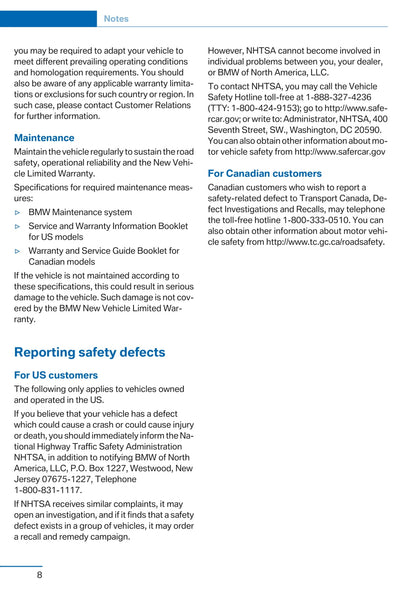 Notes

you may be required to adapt your vehicle to meet different prevailing operating conditions and homologation requirements. You should also be aware of any applicable warranty limitations or exclusions for such country or region. In such case, please contact Customer Relations for further information.

Maintenance

Maintain the vehicle regularly to sustain the road safety, operational reliability and the New Vehicle Limited Warranty.

Specifications for required maintenance measures:

▷ BMW Maintenance system

▷ Service and Warranty Information Booklet for US models

▷ Warranty and Service Guide Booklet for Canadian models

If the vehicle is not maintained according to these specifications, this could result in serious damage to the vehicle. Such damage is not covered by the BMW New Vehicle Limited Warranty.

Reporting safety defects

For US customers

The following only applies to vehicles owned and operated in the US.

If you believe that your vehicle has a defect which could cause a crash or could cause injury or death, you should immediately inform the National Highway Traffic Safety Administration NHTSA, in addition to notifying BMW of North America, LLC, P.O. Box 1227, Westwood, New Jersey 07675-1227, Telephone 1-800-831-1117.

If NHTSA receives similar complaints, it may open an investigation, and if it finds that a safety defect exists in a group of vehicles, it may order a recall and remedy campaign.

However, NHTSA cannot become involved in individual problems between you, your dealer, or BMW of North America, LLC.

To contact NHTSA, you may call the Vehicle Safety Hotline toll-free at 1-888-327-4236 (TTY: 1-800-424-9153); go to http://www.safercar.gov; or write to: Administrator, NHTSA, 400 Seventh Street, SW., Washington, DC 20590. You can also obtain other information about motor vehicle safety from http://www.safercar.gov

For Canadian customers

Canadian customers who wish to report a safety-related defect to Transport Canada, Defect Investigations and Recalls, may telephone the toll-free hotline 1-800-333-0510. You can also obtain other information about motor vehicle safety from http://www.tc.gc.ca/roadsafety.

8